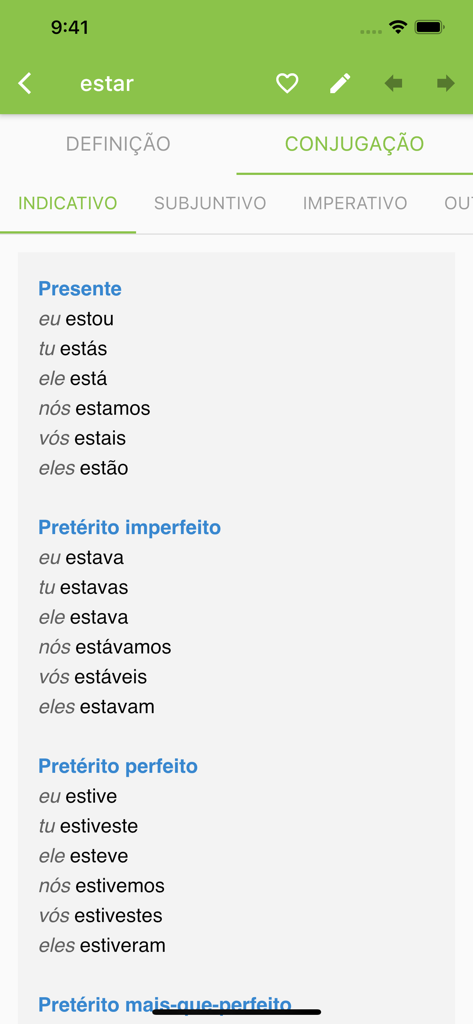 9:41

estar

DEFINIÇÃO CONJUGAÇÃO

INDICATIVO SUBJUNTIVO IMPERATIVO OU

Presente
eu estou
tu estás
ele está
nós estamos
vós estais
eles estão

Pretérito imperfeito
eu estava
tu estavas
ele estava
nós estávamos
vós estáveis
eles estavam

Pretérito perfeito
eu estive
tu estiveste
ele esteve
nós estivemos
vós estivestes
eles estiveram

Pretérito mais-que-perfeito